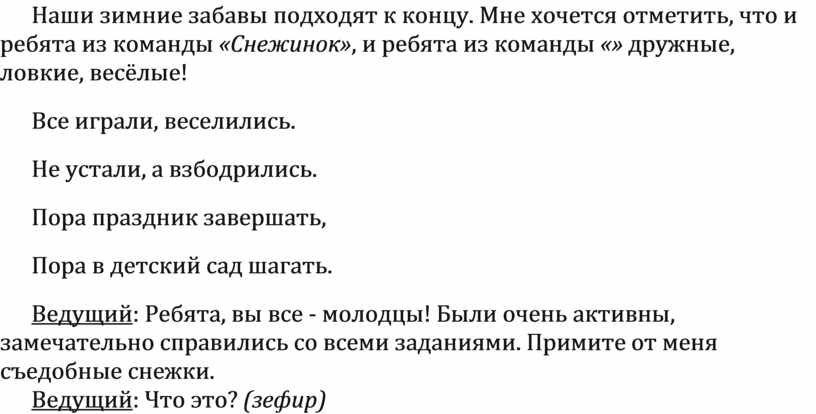 Наши зимние забавы подходят к концу. Мне хочется отметить, что и ребята из команды «Снежинок», и ребята из команды «» дружные, ловкие, весёлые!

Все играли, веселились.

Не устали, а взбодрились.

Пора праздник завершать,

Пора в детский сад шагать.

Ведущий: Ребята, вы все - молодцы! Были очень активны, замечательно справились со всеми заданиями. Примите от меня съедобные снежки.

Ведущий: Что это? (зефир)